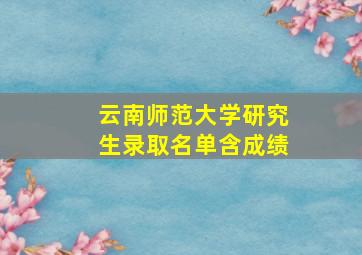 云南师范大学研究生录取名单含成绩